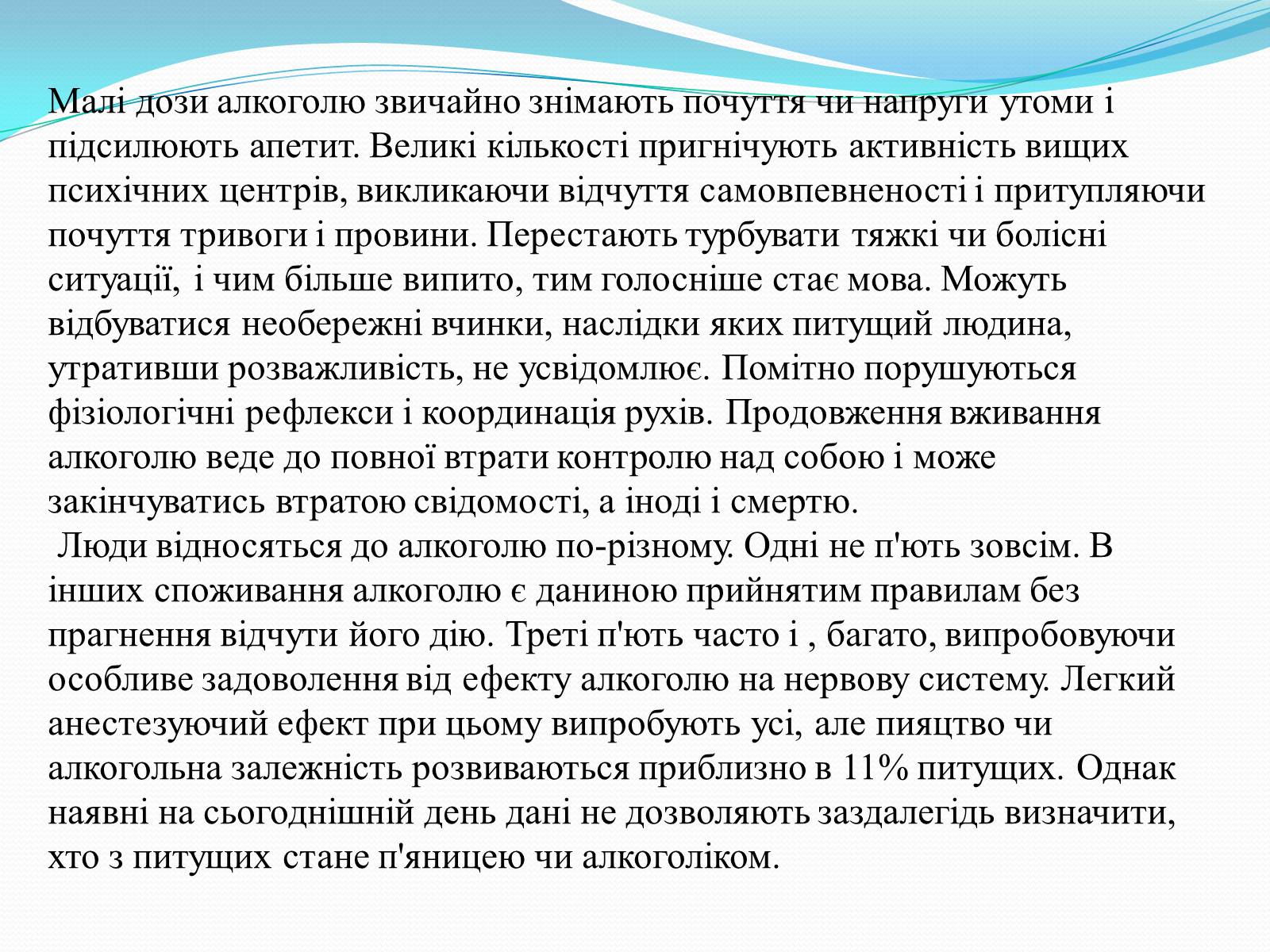 Малі дози алкоголю звичайно знімають почуття чи напруги утоми і підсилюють апетит. Великі кількості пригнічують активність вищих психічних центрів, викликаючи відчуття самовпевненості і притупляючи почуття тривоги і провини. Перестають турбувати тяжкі чи болісні ситуації, і чим більше випито, тим голосніше стає мова. Можуть відбуватися необережні вчинки, наслідки яких питущий людина, утративши розважливість, не усвідомлює. Помітно порушуються фізіологічні рефлекси і координація рухів. Продовження вживання алкоголю веде до повної втрати контролю над собою і може закінчуватись втратою свідомості, а іноді і смертю.

Люди відносяться до алкоголю по-різному. Одні не п'ють зовсім. В інших споживання алкоголю є даниною прийнятим правилам без прагнення відчути його дію. Треті п'ють часто і , багато, випробовуючи особливе задоволення від ефекту алкоголю на нервову систему. Легкий анестезуючий ефект при цьому випробують усі, але пияцтво чи алкогольна залежність розвиваються приблизно в 11% питущих. Однак наявні на сьогоднішній день дані не дозволяють заздалегідь визначити, хто з питущих стане п'яницею чи алкоголіком.